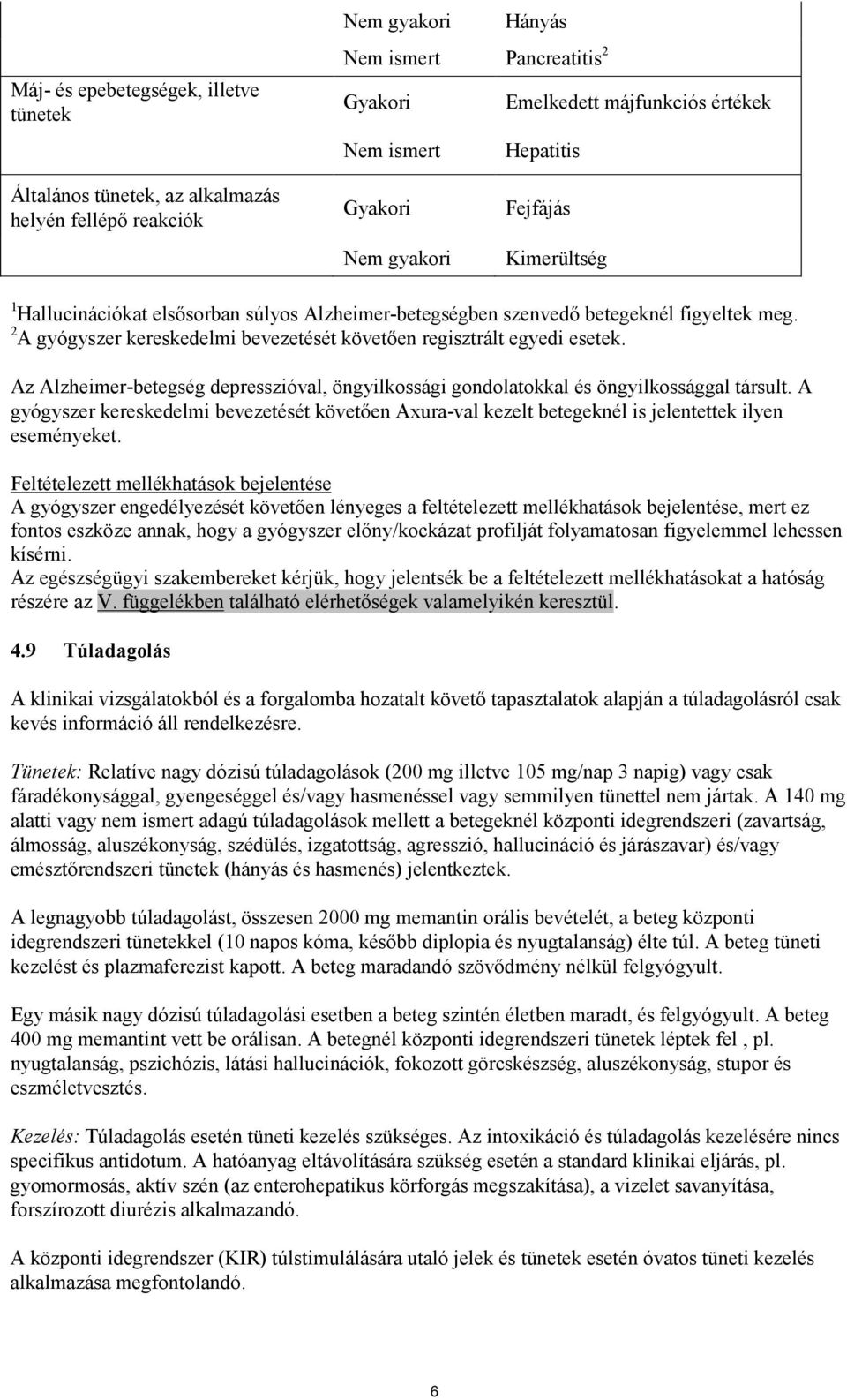 |  | Nem gyakori | Hányás |
|---|---|---|
|  | Nem ismert | Pancreatitis$^2$ |
| Máj- és epebetegségek, illetve tünetek | Gyakori | Emelkedett májfunkciós értékek |
|  | Nem ismert | Hepatitis |
| Általános tünetek, az alkalmazás helyén fellépő reakciók | Gyakori | Fejfájás |
|  | Nem gyakori | Kimerültség |

$^1$Hallucinációkat elsősorban súlyos Alzheimer-betegségben szenvedő betegeknél figyeltek meg.
$^2$A gyógyszer kereskedelmi bevezetését követően regisztrált egyedi esetek.

Az Alzheimer-betegség depresszióval, öngyilkossági gondolatokkal és öngyilkossággal társult. A gyógyszer kereskedelmi bevezetését követően Axura-val kezelt betegeknél is jelentettek ilyen eseményeket.

Feltételezett mellékhatások bejelentése
A gyógyszer engedélyezését követően lényeges a feltételezett mellékhatások bejelentése, mert ez fontos eszköze annak, hogy a gyógyszer előny/kockázat profilját folyamatosan figyelemmel lehessen kísérni.
Az egészségügyi szakembereket kérjük, hogy jelentsék be a feltételezett mellékhatásokat a hatóság részére az V. függelékben található elérhetőségek valamelyikén keresztül.

4.9 Túladagolás

A klinikai vizsgálatokból és a forgalomba hozatalt követő tapasztalatok alapján a túladagolásról csak kevés információ áll rendelkezésre.

Tünetek: Relatíve nagy dózisú túladagolások (200 mg illetve 105 mg/nap 3 napig) vagy csak fáradékonysággal, gyengeséggel és/vagy hasmenéssel vagy semmilyen tünettel nem jártak. A 140 mg alatti vagy nem ismert adagú túladagolások mellett a betegeknél központi idegrendszeri (zavartság, álmosság, aluszékonyság, szédülés, izgatottság, agresszió, hallucináció és járászavar) és/vagy emésztőrendszeri tünetek (hányás és hasmenés) jelentkeztek.

A legnagyobb túladagolást, összesen 2000 mg memantin orális bevételét, a beteg központi idegrendszeri tünetekkel (10 napos kóma, később diplopia és nyugtalanság) élte túl. A beteg tüneti kezelést és plazmaferezist kapott. A beteg maradandó szövődmény nélkül felgyógyult.

Egy másik nagy dózisú túladagolási esetben a beteg szintén életben maradt, és felgyógyult. A beteg 400 mg memantint vett be orálisan. A betegnél központi idegrendszeri tünetek léptek fel , pl. nyugtalanság, pszichózis, látási hallucinációk, fokozott görcskészség, aluszékonyság, stupor és eszméletvesztés.

Kezelés: Túladagolás esetén tüneti kezelés szükséges. Az intoxikáció és túladagolás kezelésére nincs specifikus antidotum. A hatóanyag eltávolítására szükség esetén a standard klinikai eljárás, pl. gyomormosás, aktív szén (az enterohepatikus körforgás megszakítása), a vizelet savanyítása, forszírozott diurézis alkalmazandó.

A központi idegrendszer (KIR) túlstimulálására utaló jelek és tünetek esetén óvatos tüneti kezelés alkalmazása megfontolandó.

6